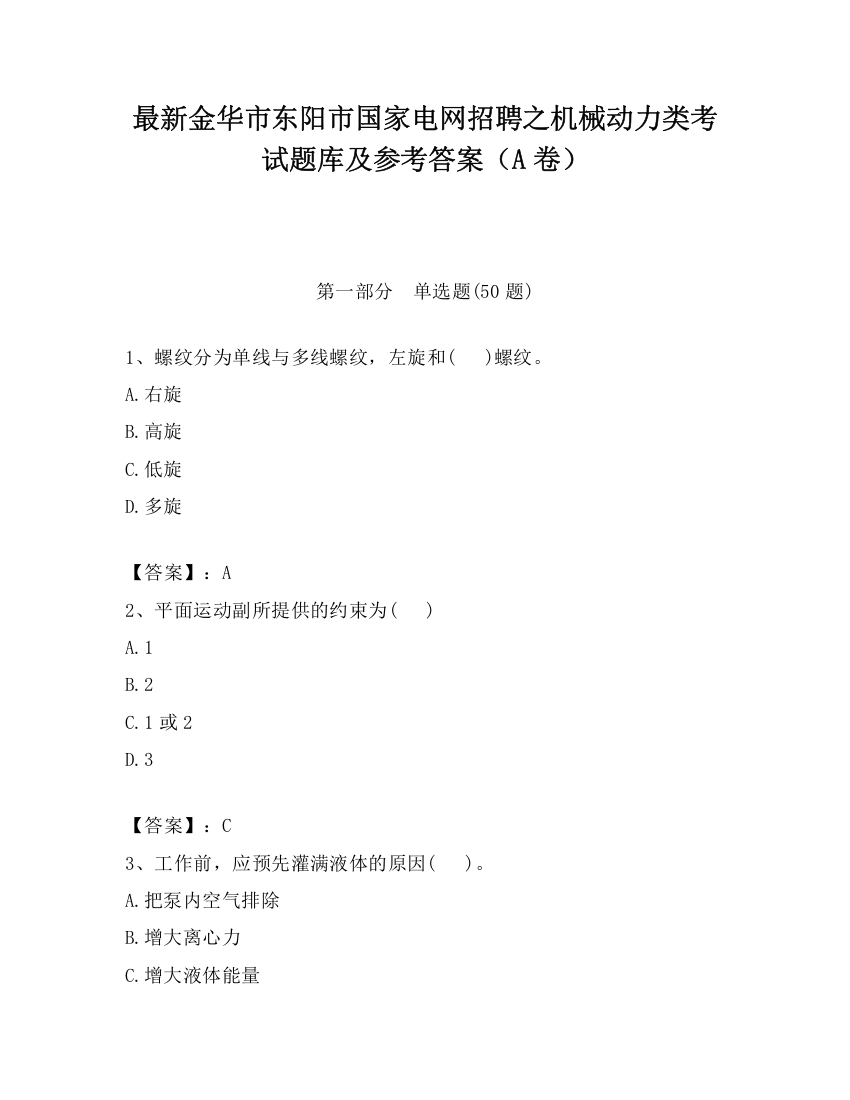 最新金华市东阳市国家电网招聘之机械动力类考试题库及参考答案（A卷）

第一部分　单选题(50题)

1、螺纹分为单线与多线螺纹，左旋和(　)螺纹。

A.右旋

B.高旋

C.低旋

D.多旋

【答案】：A

2、平面运动副所提供的约束为(　)

A.1

B.2

C.1或2

D.3

【答案】：C

3、工作前，应预先灌满液体的原因(　)。

A.把泵内空气排除

B.增大离心力

C.增大液体能量